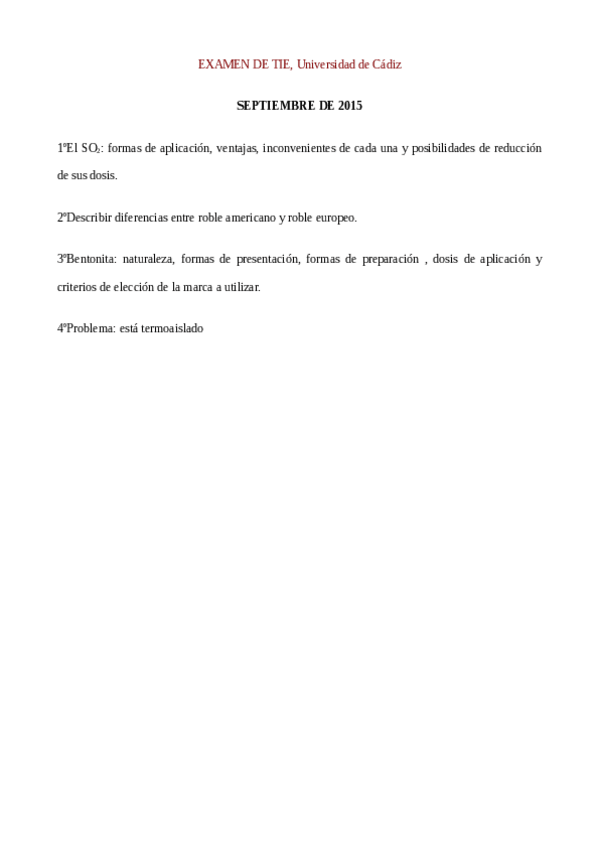 EXAMEN DE TIE, Universidad de Cádiz

SEPTIEMBRE DE 2015

1ºEl $SO_2$: formas de aplicación, ventajas, inconvenientes de cada una y posibilidades de reducción de sus dosis.

2ºDescribir diferencias entre roble americano y roble europeo.

3ºBentonita: naturaleza, formas de presentación, formas de preparación , dosis de aplicación y criterios de elección de la marca a utilizar.

4ºProblema: está termoaislado